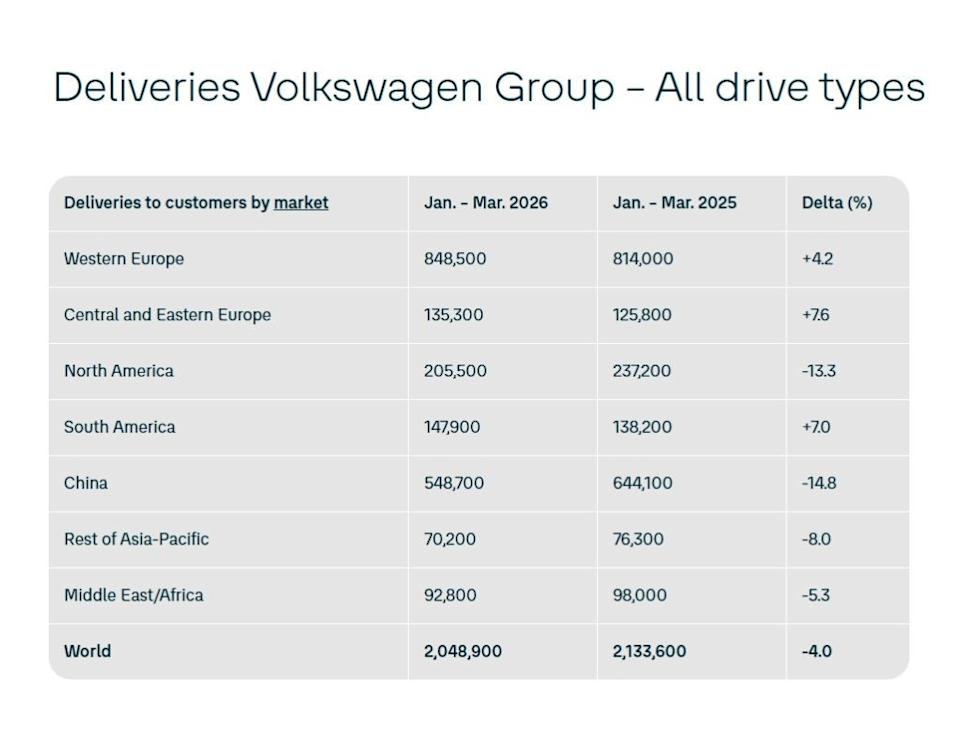 Deliveries Volkswagen Group – All drive types

| Deliveries to customers by market | Jan. – Mar. 2026 | Jan. – Mar. 2025 | Delta (%) |
|---|---|---|---|
| Western Europe | 848,500 | 814,000 | +4.2 |
| Central and Eastern Europe | 135,300 | 125,800 | +7.6 |
| North America | 205,500 | 237,200 | -13.3 |
| South America | 147,900 | 138,200 | +7.0 |
| China | 548,700 | 644,100 | -14.8 |
| Rest of Asia-Pacific | 70,200 | 76,300 | -8.0 |
| Middle East/Africa | 92,800 | 98,000 | -5.3 |
| World | 2,048,900 | 2,133,600 | -4.0 |